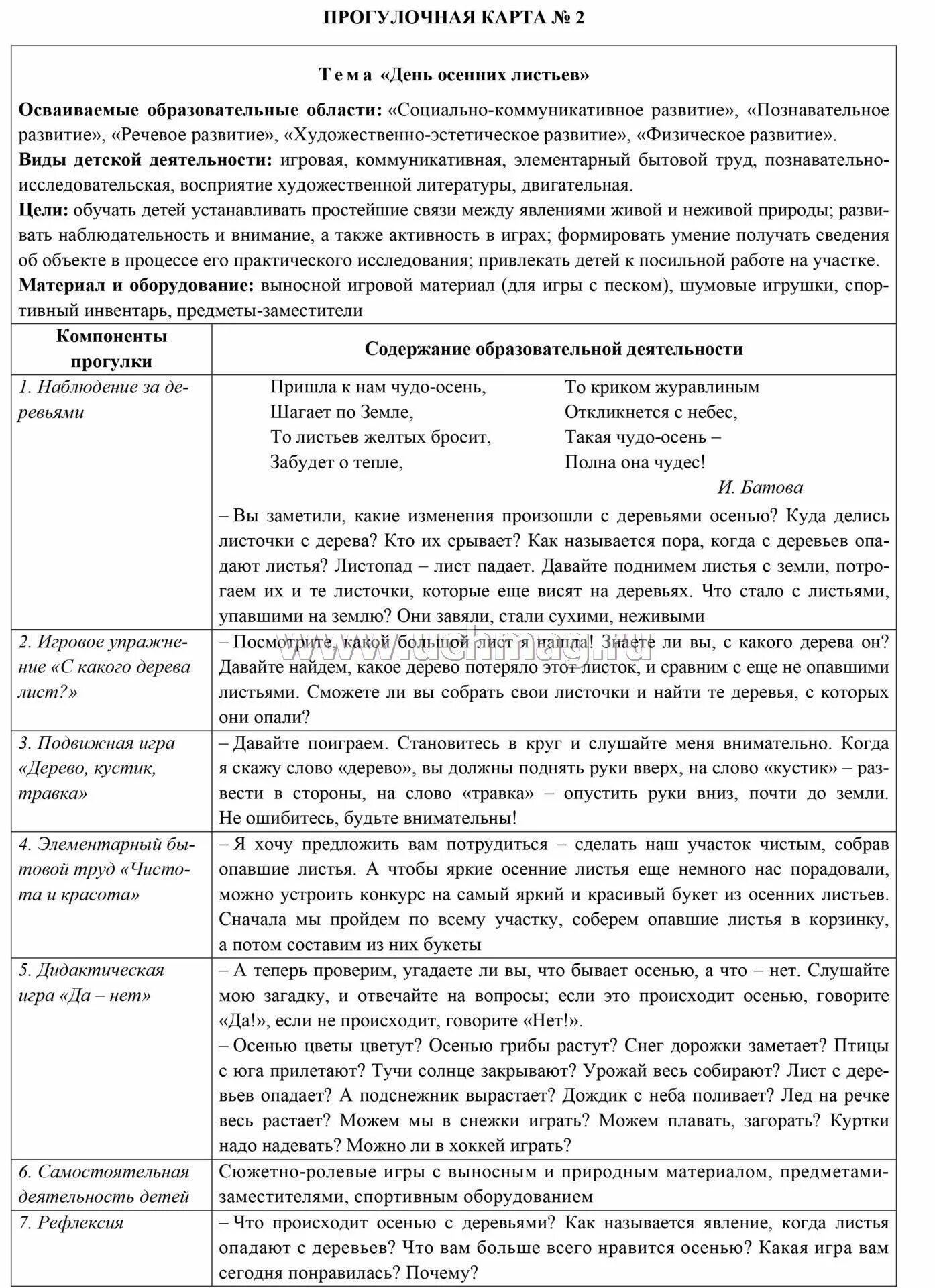 ПРОГУЛОЧНАЯ КАРТА № 2

Тема «День осенних листьев»

Осваиваемые образовательные области: «Социально-коммуникативное развитие», «Познавательное развитие», «Речевое развитие», «Художественно-эстетическое развитие», «Физическое развитие».
Виды детской деятельности: игровая, коммуникативная, элементарный бытовой труд, познавательно-исследовательская, восприятие художественной литературы, двигательная.
Цели: обучать детей устанавливать простейшие связи между явлениями живой и неживой природы; развивать наблюдательность и внимание, а также активность в играх; формировать умение получать сведения об объекте в процессе его практического исследования; привлекать детей к посильной работе на участке.
Материал и оборудование: выносной игровой материал (для игры с песком), шумовые игрушки, спортивный инвентарь, предметы-заместители

| Компоненты прогулки | Содержание образовательной деятельности |
|---|---|
| 1. Наблюдение за деревьями | Пришла к нам чудо-осень, Шагает по Земле, То листьев желтых бросит, Забудет о тепле, То криком журавлиным Откликнется с небес, Такая чудо-осень – Полна она чудес! И. Батова – Вы заметили, какие изменения произошли с деревьями осенью? Куда делись листочки с дерева? Кто их срывает? Как называется пора, когда с деревьев опадают листья? Листопад – лист падает. Давайте поднимем листья с земли, потрогаем их и те листочки, которые еще висят на деревьях. Что стало с листьями, упавшими на землю? Они завяли, стали сухими, неживыми |
| 2. Игровое упражнение «С какого дерева лист?» | – Посмотрите, какой большой лист я нашла! Знаете ли вы, с какого дерева он? Давайте найдем, какое дерево потеряло этот листок, и сравним с еще не опавшими листьями. Сможете ли вы собрать свои листочки и найти те деревья, с которых они опали? |
| 3. Подвижная игра «Дерево, кустик, травка» | – Давайте поиграем. Становитесь в круг и слушайте меня внимательно. Когда я скажу слово «дерево», вы должны поднять руки вверх, на слово «кустик» – развести в стороны, на слово «травка» – опустить руки вниз, почти до земли. Не ошибитесь, будьте внимательны! |
| 4. Элементарный бытовой труд «Чистота и красота» | – Я хочу предложить вам потрудиться – сделать наш участок чистым, собрав опавшие листья. А чтобы яркие осенние листья еще немного нас порадовали, можно устроить конкурс на самый яркий и красивый букет из осенних листьев. Сначала мы пройдем по всему участку, соберем опавшие листья в корзинку, а потом составим из них букеты |
| 5. Дидактическая игра «Да – нет» | – А теперь проверим, угадаете ли вы, что бывает осенью, а что – нет. Слушайте мою загадку, и отвечайте на вопросы; если это происходит осенью, говорите «Да!», если не происходит, говорите «Нет!». – Осенью цветы цветут? Осенью грибы растут? Снег дорожки заметает? Птицы с юга прилетают? Тучи солнце закрывают? Урожай весь собирают? Лист с деревьев опадает? А подснежник вырастает? Дождик с неба поливает? Лед на речке весь растает? Можем мы в снежки играть? Можем плавать, загорать? Куртки надо надевать? Можно ли в хоккей играть? |
| 6. Самостоятельная деятельность детей | Сюжетно-ролевые игры с выносным и природным материалом, предметами-заместителями, спортивным оборудованием |
| 7. Рефлексия | – Что происходит осенью с деревьями? Как называется явление, когда листья опадают с деревьев? Что вам больше всего нравится осенью? Какая игра вам сегодня понравилась? Почему? |

www.uchmag.ru